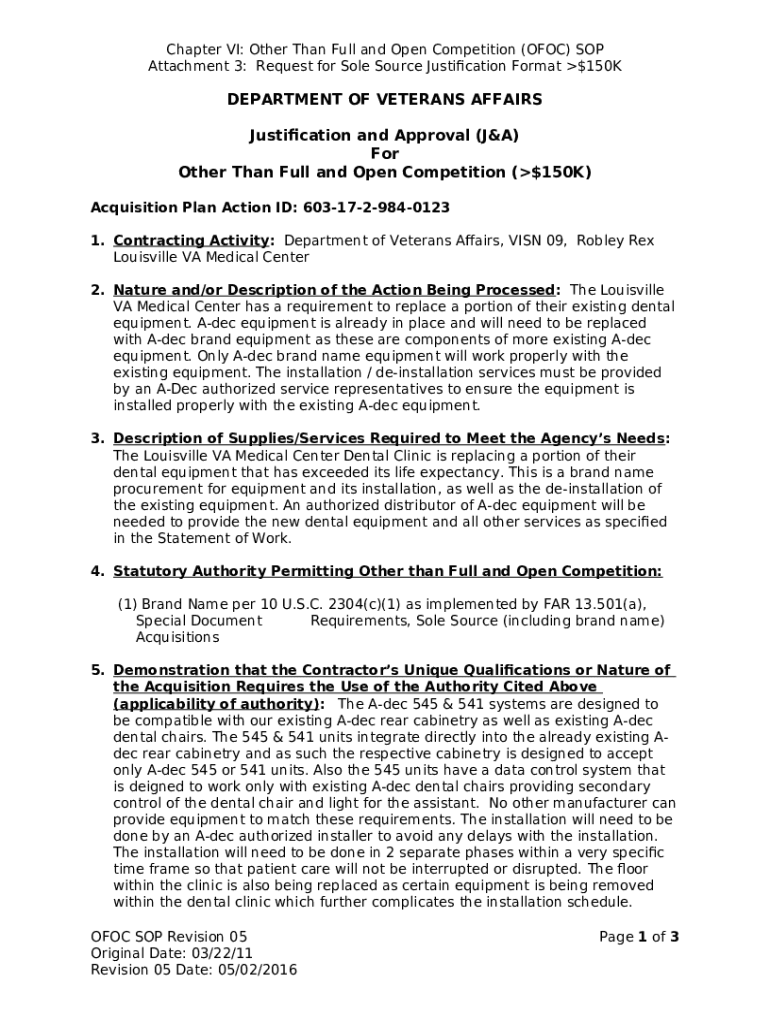 Chapter VI: Other Than Full and Open Competition (OFOC) SOP
Attachment 3: Request for Sole Source Justification Format >$150K

DEPARTMENT OF VETERANS AFFAIRS

Justification and Approval (J&A)
For
Other Than Full and Open Competition (>$150K)

Acquisition Plan Action ID: 603-17-2-984-0123

1. Contracting Activity: Department of Veterans Affairs, VISN 09, Robley Rex Louisville VA Medical Center

2. Nature and/or Description of the Action Being Processed: The Louisville VA Medical Center has a requirement to replace a portion of their existing dental equipment. A-dec equipment is already in place and will need to be replaced with A-dec brand equipment as these are components of more existing A-dec equipment. Only A-dec brand name equipment will work properly with the existing equipment. The installation / de-installation services must be provided by an A-Dec authorized service representatives to ensure the equipment is installed properly with the existing A-dec equipment.

3. Description of Supplies/Services Required to Meet the Agency's Needs: The Louisville VA Medical Center Dental Clinic is replacing a portion of their dental equipment that has exceeded its life expectancy. This is a brand name procurement for equipment and its installation, as well as the de-installation of the existing equipment. An authorized distributor of A-dec equipment will be needed to provide the new dental equipment and all other services as specified in the Statement of Work.

4. Statutory Authority Permitting Other than Full and Open Competition:

(1) Brand Name per 10 U.S.C. 2304(c)(1) as implemented by FAR 13.501(a), Special Document Requirements, Sole Source (including brand name) Acquisitions

5. Demonstration that the Contractor's Unique Qualifications or Nature of the Acquisition Requires the Use of the Authority Cited Above (applicability of authority): The A-dec 545 & 541 systems are designed to be compatible with our existing A-dec rear cabinetry as well as existing A-dec dental chairs. The 545 & 541 units integrate directly into the already existing A-dec rear cabinetry and as such the respective cabinetry is designed to accept only A-dec 545 or 541 units. Also the 545 units have a data control system that is deigned to work only with existing A-dec dental chairs providing secondary control of the dental chair and light for the assistant. No other manufacturer can provide equipment to match these requirements. The installation will need to be done by an A-dec authorized installer to avoid any delays with the installation. The installation will need to be done in 2 separate phases within a very specific time frame so that patient care will not be interrupted or disrupted. The floor within the clinic is also being replaced as certain equipment is being removed within the dental clinic which further complicates the installation schedule.

OFOC SOP Revision 05
Original Date: 03/22/11
Revision 05 Date: 05/02/2016

Page 1 of 3